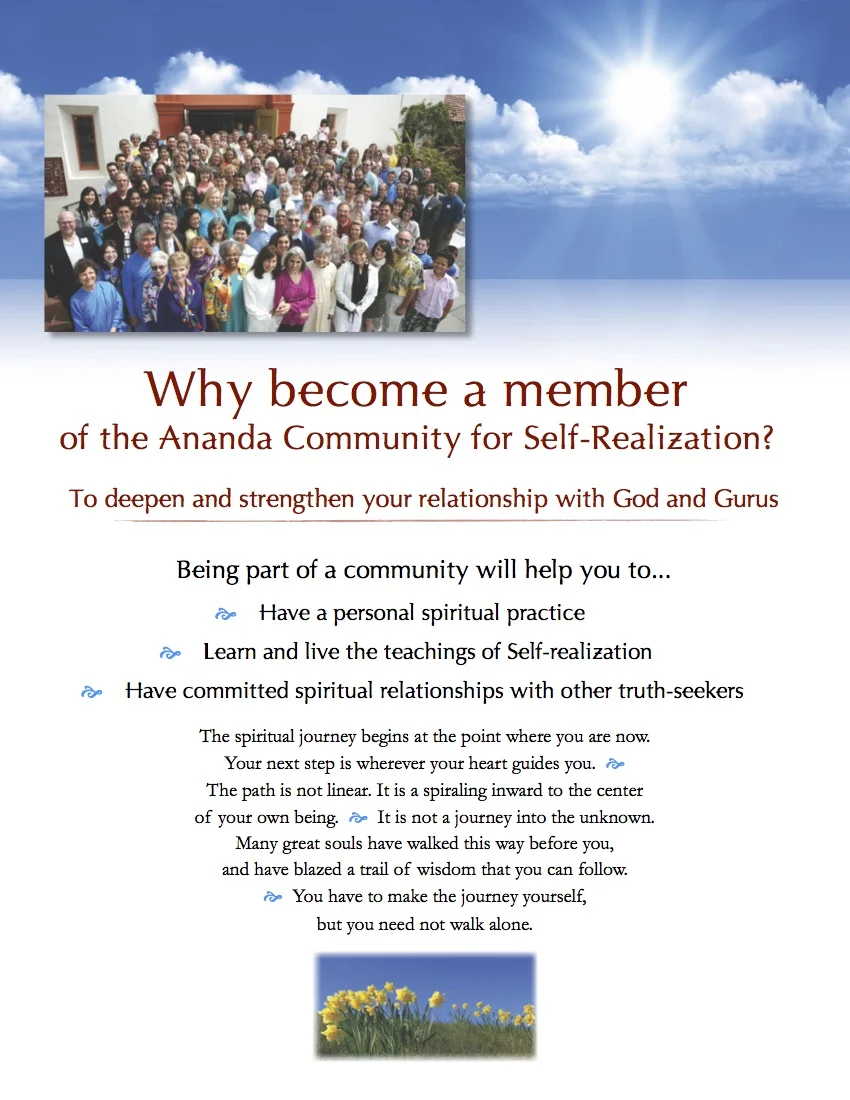 Why become a member
of the Ananda Community for Self-Realization?

To deepen and strengthen your relationship with God and Gurus

Being part of a community will help you to...

Have a personal spiritual practice

Learn and live the teachings of Self-realization

Have committed spiritual relationships with other truth-seekers

The spiritual journey begins at the point where you are now. Your next step is wherever your heart guides you. The path is not linear. It is a spiraling inward to the center of your own being. It is not a journey into the unknown. Many great souls have walked this way before you, and have blazed a trail of wisdom that you can follow. You have to make the journey yourself, but you need not walk alone.